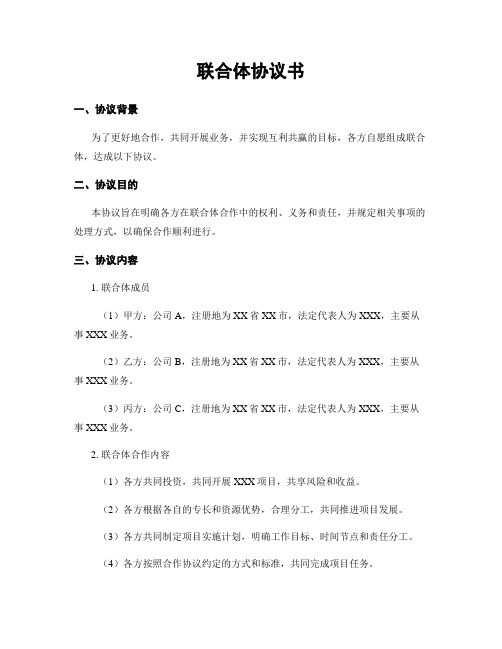 联合体协议书

一、协议背景

为了更好地合作，共同开展业务，并实现互利共赢的目标，各方自愿组成联合体，达成以下协议。

二、协议目的

本协议旨在明确各方在联合体合作中的权利、义务和责任，并规定相关事项的处理方式，以确保合作顺利进行。

三、协议内容

1. 联合体成员

（1）甲方：公司 A，注册地为 XX 省 XX 市，法定代表人为 XXX，主要从事 XXX 业务。

（2）乙方：公司 B，注册地为 XX 省 XX 市，法定代表人为 XXX，主要从事 XXX 业务。

（3）丙方：公司 C，注册地为 XX 省 XX 市，法定代表人为 XXX，主要从事 XXX 业务。

2. 联合体合作内容

（1）各方共同投资，共同开展 XXX 项目，共享风险和收益。

（2）各方根据各自的专长和资源优势，合理分工，共同推进项目发展。

（3）各方共同制定项目实施计划，明确工作目标、时间节点和责任分工。

（4）各方按照合作协议约定的方式和标准，共同完成项目任务。